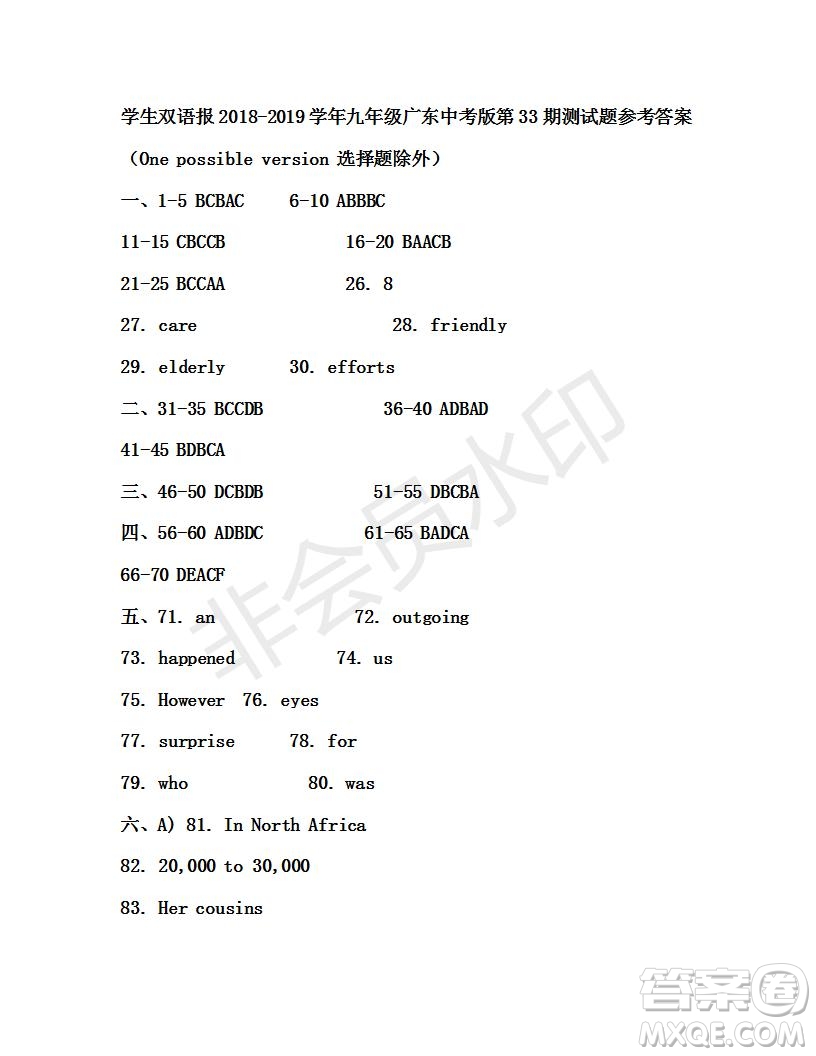 学生双语报 2018-2019 学年九年级广东中考版第 33 期测试题参考答案

（One possible version 选择题除外）

一、1-5 BCBAC 6-10 ABBBC

11-15 CBCCB 16-20 BAACB

21-25 BCCAA 26. 8

27. care 28. friendly

29. elderly 30. efforts

二、31-35 BCCDB 36-40 ADBAD

41-45 BDBCA

三、46-50 DCBDB 51-55 DBCBA

四、56-60 ADBDC 61-65 BADCA

66-70 DEACF

五、71. an 72. outgoing

73. happened 74. us

75. However 76. eyes

77. surprise 78. for

79. who 80. was

六、A) 81. In North Africa

82. 20,000 to 30,000

83. Her cousins

非会员水印

答案圈 MXQE.COM